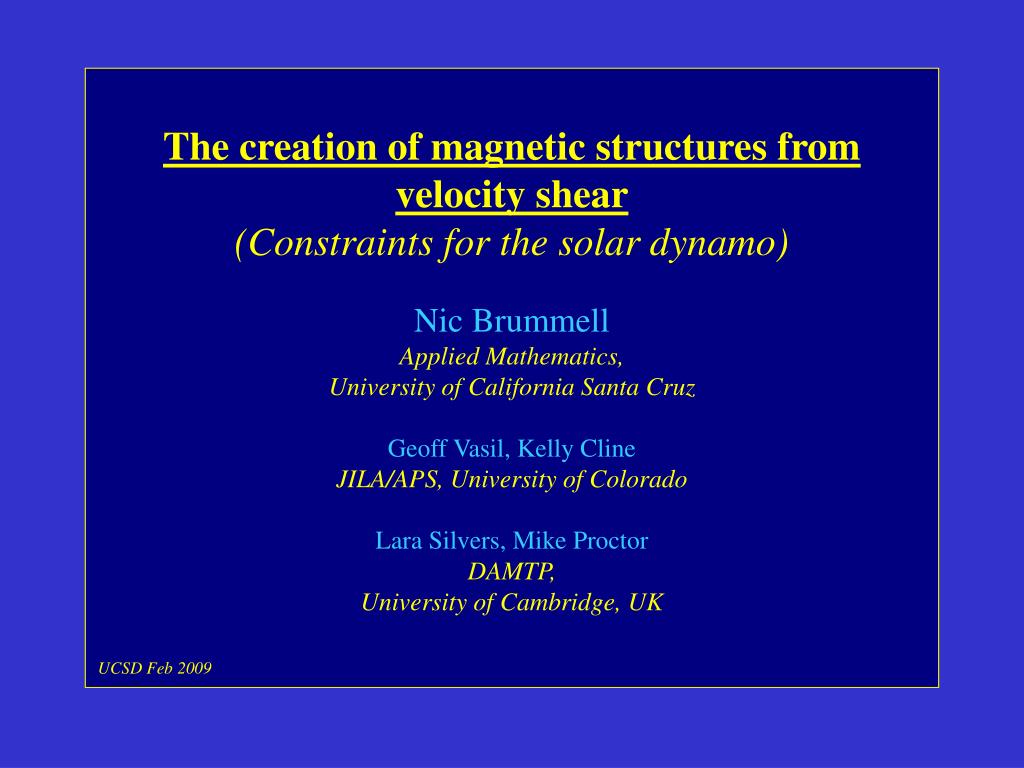 The creation of magnetic structures from velocity shear
(Constraints for the solar dynamo)

Nic Brummell
Applied Mathematics,
University of California Santa Cruz

Geoff Vasil, Kelly Cline
JILA/APS, University of Colorado

Lara Silvers, Mike Proctor
DAMTP,
University of Cambridge, UK

UCSD Feb 2009